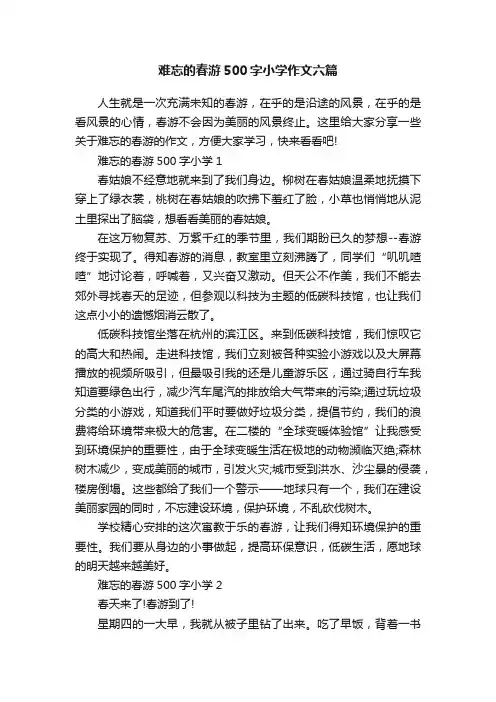 难忘的春游500字小学作文六篇

人生就是一次充满未知的春游，在乎的是沿途的风景，在乎的是看风景的心情，春游不会因为美丽的风景终止。这里给大家分享一些关于难忘的春游的作文，方便大家学习，快来看看吧!

难忘的春游500字小学1

春姑娘不经意地就来到了我们身边。柳树在春姑娘温柔地抚摸下穿上了绿衣裳，桃树在春姑娘的吹拂下羞红了脸，小草也悄悄地从泥土里探出了脑袋，想看看美丽的春姑娘。

在这万物复苏、万紫千红的季节里，我们期盼已久的梦想--春游终于实现了。得知春游的消息，教室里立刻沸腾了，同学们“叽叽喳喳”地讨论着，呼喊着，又兴奋又激动。但天公不作美，我们不能去郊外寻找春天的足迹，但参观以科技为主题的低碳科技馆，也让我们这点小小的遗憾烟消云散了。

低碳科技馆坐落在杭州的滨江区。来到低碳科技馆，我们惊叹它的高大和热闹。走进科技馆，我们立刻被各种实验小游戏以及大屏幕播放的视频所吸引，但最吸引我的还是儿童游乐区，通过骑自行车我知道要绿色出行，减少汽车尾汽的排放给大气带来的污染;通过玩垃圾分类的小游戏，知道我们平时要做好垃圾分类，提倡节约，我们的浪费将给环境带来极大的危害。在二楼的“全球变暖体验馆”让我感受到环境保护的重要性，由于全球变暖生活在极地的动物濒临灭绝;森林树木减少，变成美丽的城市，引发火灾;城市受到洪水、沙尘暴的侵袭，楼房倒塌。这些都给了我们一个警示——地球只有一个，我们在建设美丽家园的同时，不忘建设环境，保护环境，不乱砍伐树木。

学校精心安排的这次寓教于乐的春游，让我们得知环境保护的重要性。我们要从身边的小事做起，提高环保意识，低碳生活，愿地球的明天越来越美好。

难忘的春游500字小学2

春天来了!春游到了!

星期四的一大早，我就从被子里钻了出来。吃了早饭，背着一书